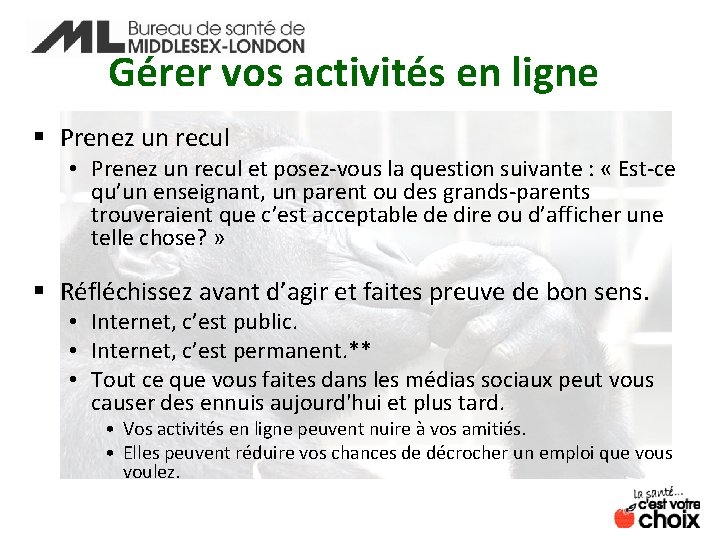 ML Bureau de santé de MIDDLESEX-LONDON

Gérer vos activités en ligne

▪ Prenez un recul
• Prenez un recul et posez-vous la question suivante : « Est-ce qu'un enseignant, un parent ou des grands-parents trouveraient que c'est acceptable de dire ou d'afficher une telle chose? »

▪ Réfléchissez avant d'agir et faites preuve de bon sens.
• Internet, c'est public.
• Internet, c'est permanent.**
• Tout ce que vous faites dans les médias sociaux peut vous causer des ennuis aujourd'hui et plus tard.
• Vos activités en ligne peuvent nuire à vos amitiés.
• Elles peuvent réduire vos chances de décrocher un emploi que vous voulez.

La santé... c'est votre choix